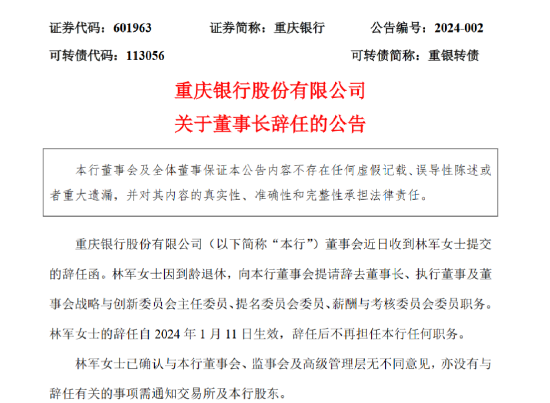 证券代码：601963　　证券简称：重庆银行　　公告编号：2024-002

可转债代码：113056　　可转债简称：重银转债

重庆银行股份有限公司

关于董事长辞任的公告

本行董事会及全体董事保证本公告内容不存在任何虚假记载、误导性陈述或者重大遗漏，并对其内容的真实性、准确性和完整性承担法律责任。

重庆银行股份有限公司（以下简称“本行”）董事会近日收到林军女士提交的辞任函。林军女士因到龄退休，向本行董事会提请辞去董事长、执行董事及董事会战略与创新委员会主任委员、提名委员会委员、薪酬与考核委员会委员职务。林军女士的辞任自 2024 年 1 月 11 日生效，辞任后不再担任本行任何职务。

林军女士已确认与本行董事会、监事会及高级管理层无不同意见，亦没有与辞任有关的事项需通知交易所及本行股东。